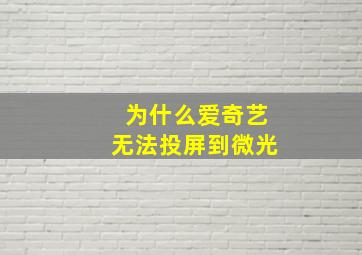 为什么爱奇艺
无法投屏到微光